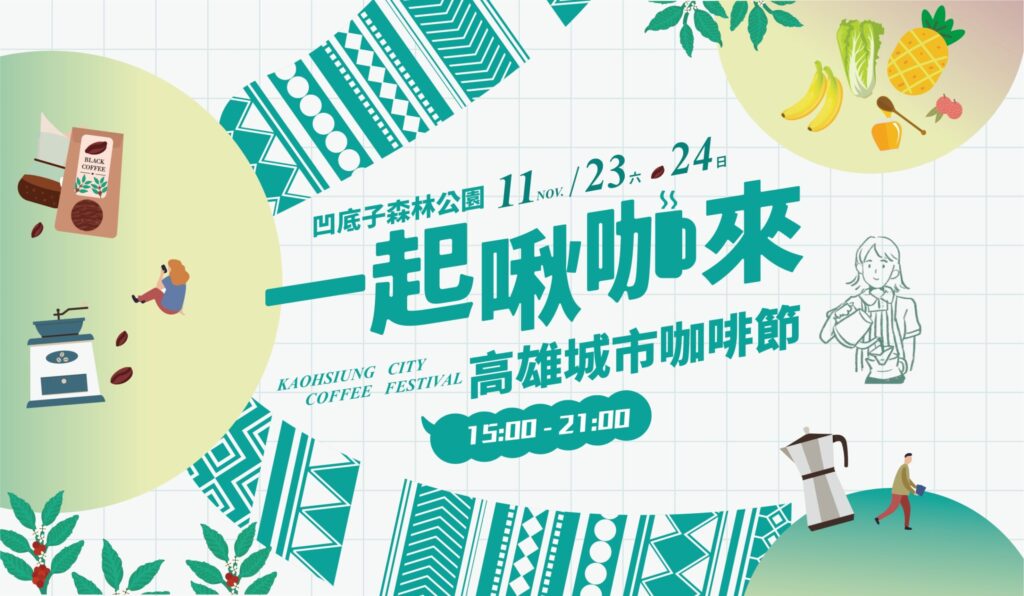 BLACK COFFEE

凹底子森林公園 11 NOV. / 23 六 24 日

一起啾咖來

KAOHSIUNG CITY COFFEE FESTIVAL 高雄城市咖啡節

15:00 - 21:00